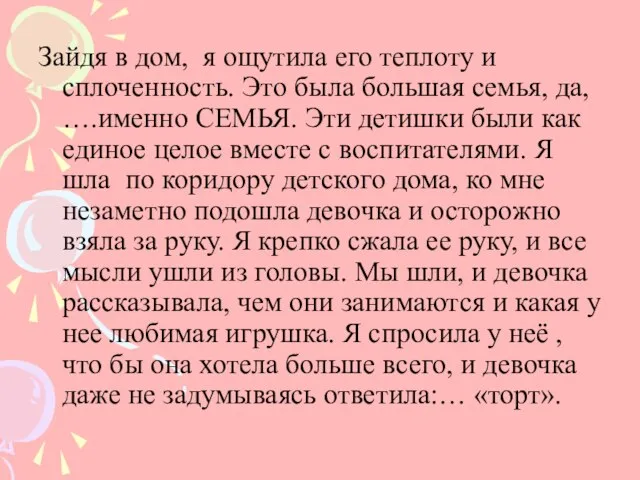 Зайдя в дом,  я ощутила его теплоту и сплоченность. Это была большая семья, да, ….именно СЕМЬЯ. Эти детишки были как единое целое вместе с воспитателями. Я шла  по коридору детского дома, ко мне незаметно подошла девочка и осторожно взяла за руку. Я крепко сжала ее руку, и все мысли ушли из головы. Мы шли, и девочка рассказывала, чем они занимаются и какая у нее любимая игрушка. Я спросила у неё , что бы она хотела больше всего, и девочка даже не задумываясь ответила:… «торт».